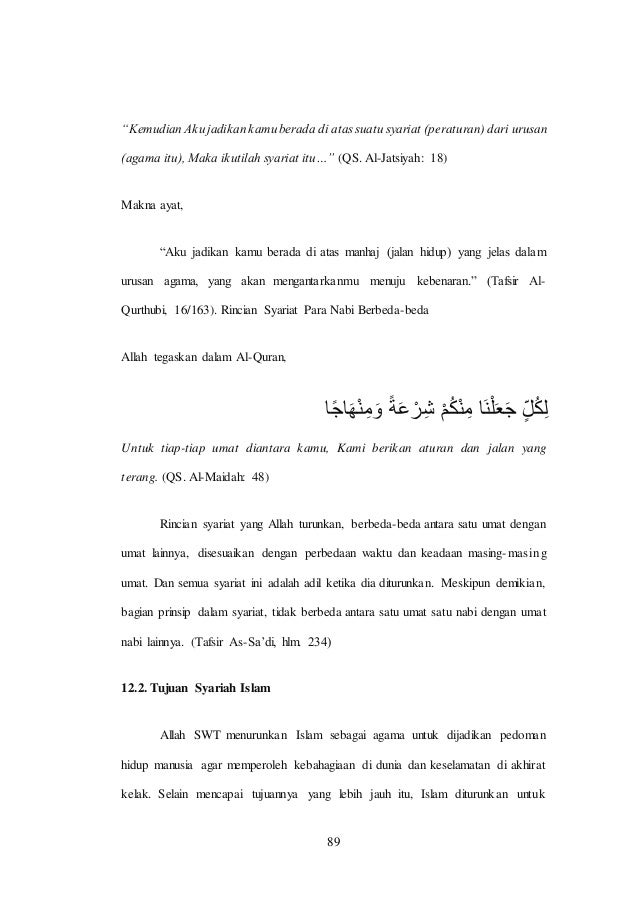 "Kemudian Aku jadikan kamu berada di atas suatu syariat (peraturan) dari urusan (agama itu), Maka ikutilah syariat itu…" (QS. Al-Jatsiyah: 18)

Makna ayat,

"Aku jadikan kamu berada di atas manhaj (jalan hidup) yang jelas dalam urusan agama, yang akan mengantarkanmu menuju kebenaran." (Tafsir Al-Qurthubi, 16/163). Rincian Syariat Para Nabi Berbeda-beda

Allah tegaskan dalam Al-Quran,

لِكُلٍّ جَعَلْنَا مِنْكُمْ شِرْعَةً وَمِنْهَاجًا

Untuk tiap-tiap umat diantara kamu, Kami berikan aturan dan jalan yang terang. (QS. Al-Maidah: 48)

Rincian syariat yang Allah turunkan, berbeda-beda antara satu umat dengan umat lainnya, disesuaikan dengan perbedaan waktu dan keadaan masing-masing umat. Dan semua syariat ini adalah adil ketika dia diturunkan. Meskipun demikian, bagian prinsip dalam syariat, tidak berbeda antara satu umat satu nabi dengan umat nabi lainnya. (Tafsir As-Sa'di, hlm. 234)

12.2. Tujuan Syariah Islam

Allah SWT menurunkan Islam sebagai agama untuk dijadikan pedoman hidup manusia agar memperoleh kebahagiaan di dunia dan keselamatan di akhirat kelak. Selain mencapai tujuannya yang lebih jauh itu, Islam diturunkan untuk

89